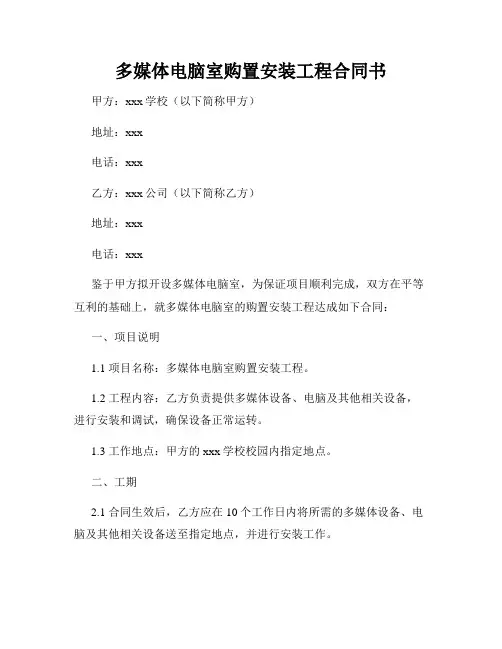 多媒体电脑室购置安装工程合同书

甲方：xxx 学校（以下简称甲方）

地址：xxx

电话：xxx

乙方：xxx 公司（以下简称乙方）

地址：xxx

电话：xxx

鉴于甲方拟开设多媒体电脑室，为保证项目顺利完成，双方在平等互利的基础上，就多媒体电脑室的购置安装工程达成如下合同：

一、项目说明

1.1 项目名称：多媒体电脑室购置安装工程。

1.2 工程内容：乙方负责提供多媒体设备、电脑及其他相关设备，进行安装和调试，确保设备正常运转。

1.3 工作地点：甲方的 xxx 学校校园内指定地点。

二、工期

2.1 合同生效后，乙方应在 10 个工作日内将所需的多媒体设备、电脑及其他相关设备送至指定地点，并进行安装工作。